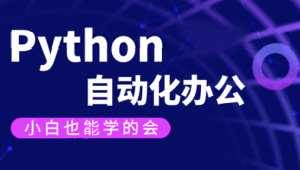 Python
自动化办公
小白也能学的会